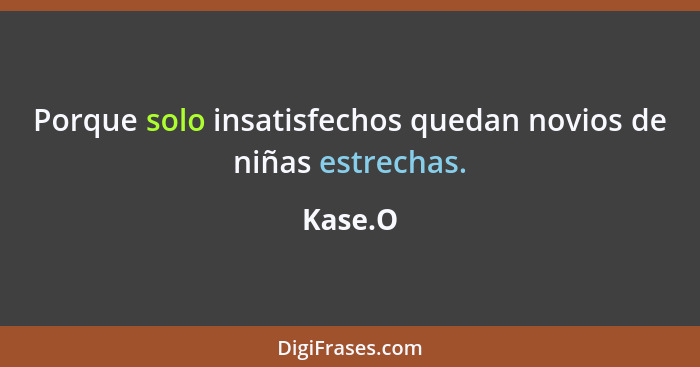 Porque solo insatisfechos quedan novios de niñas estrechas.

Kase.O

DigiFrases.com